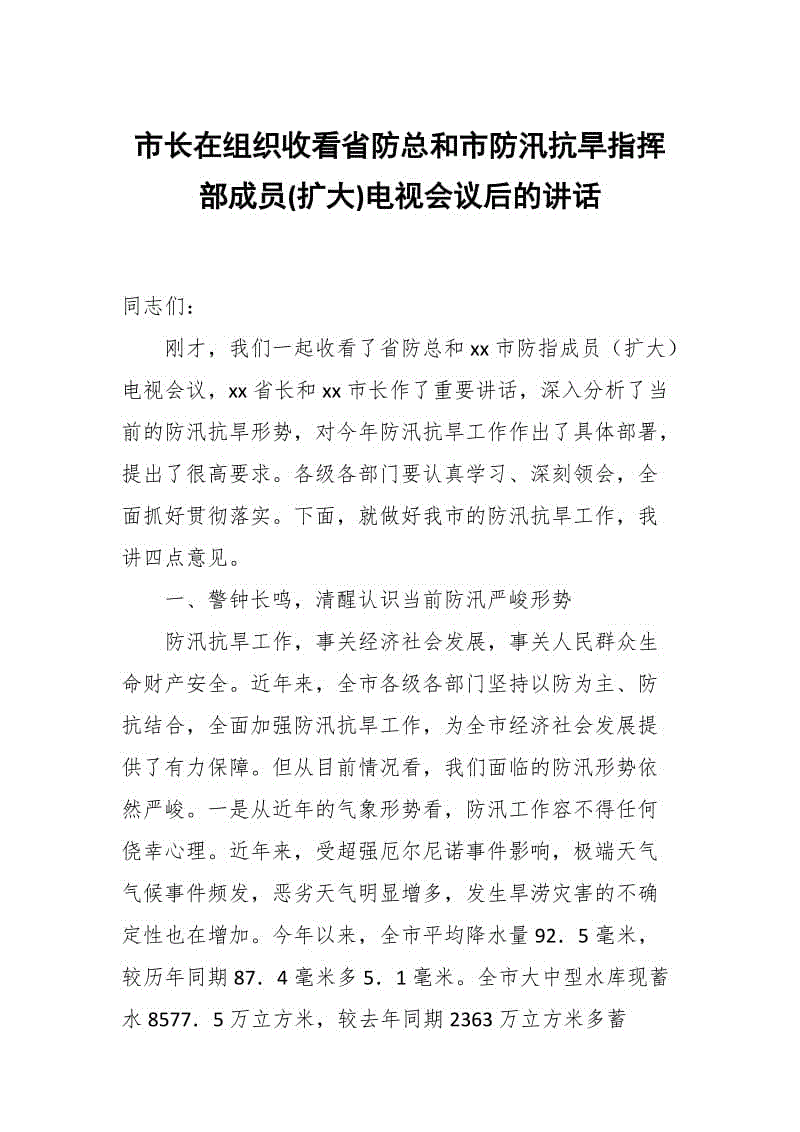 市长在组织收看省防总和市防汛抗旱指挥部成员(扩大)电视会议后的讲话

同志们：

刚才，我们一起收看了省防总和xx市防指成员（扩大）电视会议，xx省长和xx市长作了重要讲话，深入分析了当前的防汛抗旱形势，对今年防汛抗旱工作作出了具体部署，提出了很高要求。各级各部门要认真学习、深刻领会，全面抓好贯彻落实。下面，就做好我市的防汛抗旱工作，我讲四点意见。

一、警钟长鸣，清醒认识当前防汛严峻形势

防汛抗旱工作，事关经济社会发展，事关人民群众生命财产安全。近年来，全市各级各部门坚持以防为主、防抗结合，全面加强防汛抗旱工作，为全市经济社会发展提供了有力保障。但从目前情况看，我们面临的防汛形势依然严峻。一是从近年的气象形势看，防汛工作容不得任何侥幸心理。近年来，受超强厄尔尼诺事件影响，极端天气气候事件频发，恶劣天气明显增多，发生旱涝灾害的不确定性也在增加。今年以来，全市平均降水量92．5毫米，较历年同期87．4毫米多5．1毫米。全市大中型水库现蓄水8577．5万立方米，较去年同期2363万立方米多蓄